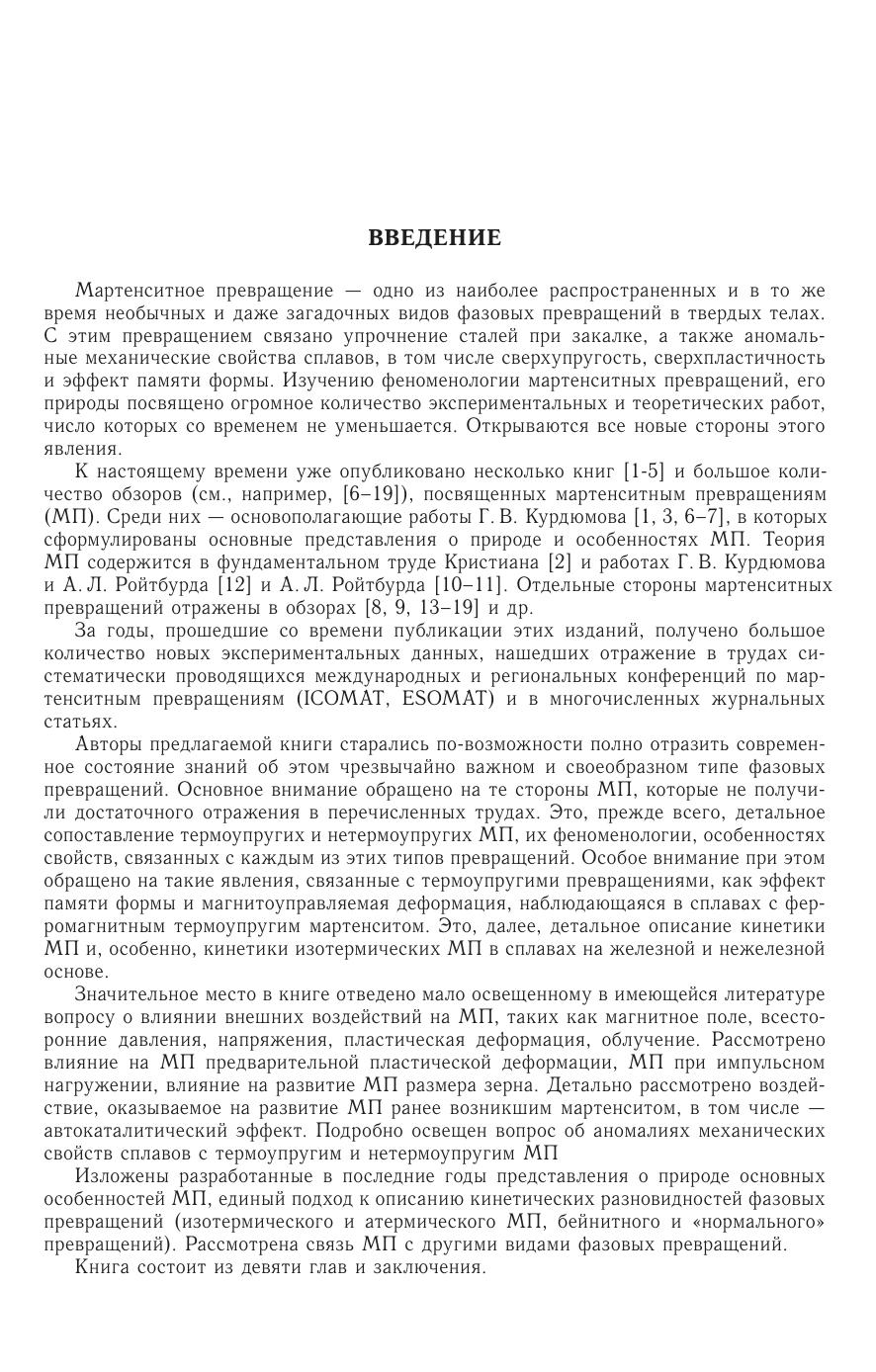 ВВЕДЕНИЕ

Мартенситное превращение — одно из наиболее распространенных и в то же время необычных и даже загадочных видов фазовых превращений в твердых телах. С этим превращением связано упрочнение сталей при закалке, а также аномальные механические свойства сплавов, в том числе сверхупругость, сверхпластичность и эффект памяти формы. Изучению феноменологии мартенситных превращений, его природы посвящено огромное количество экспериментальных и теоретических работ, число которых со временем не уменьшается. Открываются все новые стороны этого явления.

К настоящему времени уже опубликовано несколько книг [1-5] и большое количество обзоров (см., например, [6–19]), посвященных мартенситным превращениям (МП). Среди них — основополагающие работы Г. В. Курдюмова [1, 3, 6–7], в которых сформулированы основные представления о природе и особенностях МП. Теория МП содержится в фундаментальном труде Кристиана [2] и работах Г. В. Курдюмова и А. Л. Ройтбурда [12] и А. Л. Ройтбурда [10–11]. Отдельные стороны мартенситных превращений отражены в обзорах [8, 9, 13–19] и др.

За годы, прошедшие со времени публикации этих изданий, получено большое количество новых экспериментальных данных, нашедших отражение в трудах систематически проводящихся международных и региональных конференций по мартенситным превращениям (ICOMAT, ESOMAT) и в многочисленных журнальных статьях.

Авторы предлагаемой книги старались по-возможности полно отразить современное состояние знаний об этом чрезвычайно важном и своеобразном типе фазовых превращений. Основное внимание обращено на те стороны МП, которые не получили достаточного отражения в перечисленных трудах. Это, прежде всего, детальное сопоставление термоупругих и нетермоупругих МП, их феноменологии, особенностях свойств, связанных с каждым из этих типов превращений. Особое внимание при этом обращено на такие явления, связанные с термоупругими превращениями, как эффект памяти формы и магнитоуправляемая деформация, наблюдающаяся в сплавах с ферромагнитным термоупругим мартенситом. Это, далее, детальное описание кинетики МП и, особенно, кинетики изотермических МП в сплавах на железной и нежелезной основе.

Значительное место в книге отведено мало освещенному в имеющейся литературе вопросу о влиянии внешних воздействий на МП, таких как магнитное поле, всесторонние давления, напряжения, пластическая деформация, облучение. Рассмотрено влияние на МП предварительной пластической деформации, МП при импульсном нагружении, влияние на развитие МП размера зерна. Детально рассмотрено воздействие, оказываемое на развитие МП ранее возникшим мартенситом, в том числе — автокаталитический эффект. Подробно освещен вопрос об аномалиях механических свойств сплавов с термоупругим и нетермоупругим МП

Изложены разработанные в последние годы представления о природе основных особенностей МП, единый подход к описанию кинетических разновидностей фазовых превращений (изотермического и атермического МП, бейнитного и «нормального» превращений). Рассмотрена связь МП с другими видами фазовых превращений.

Книга состоит из девяти глав и заключения.